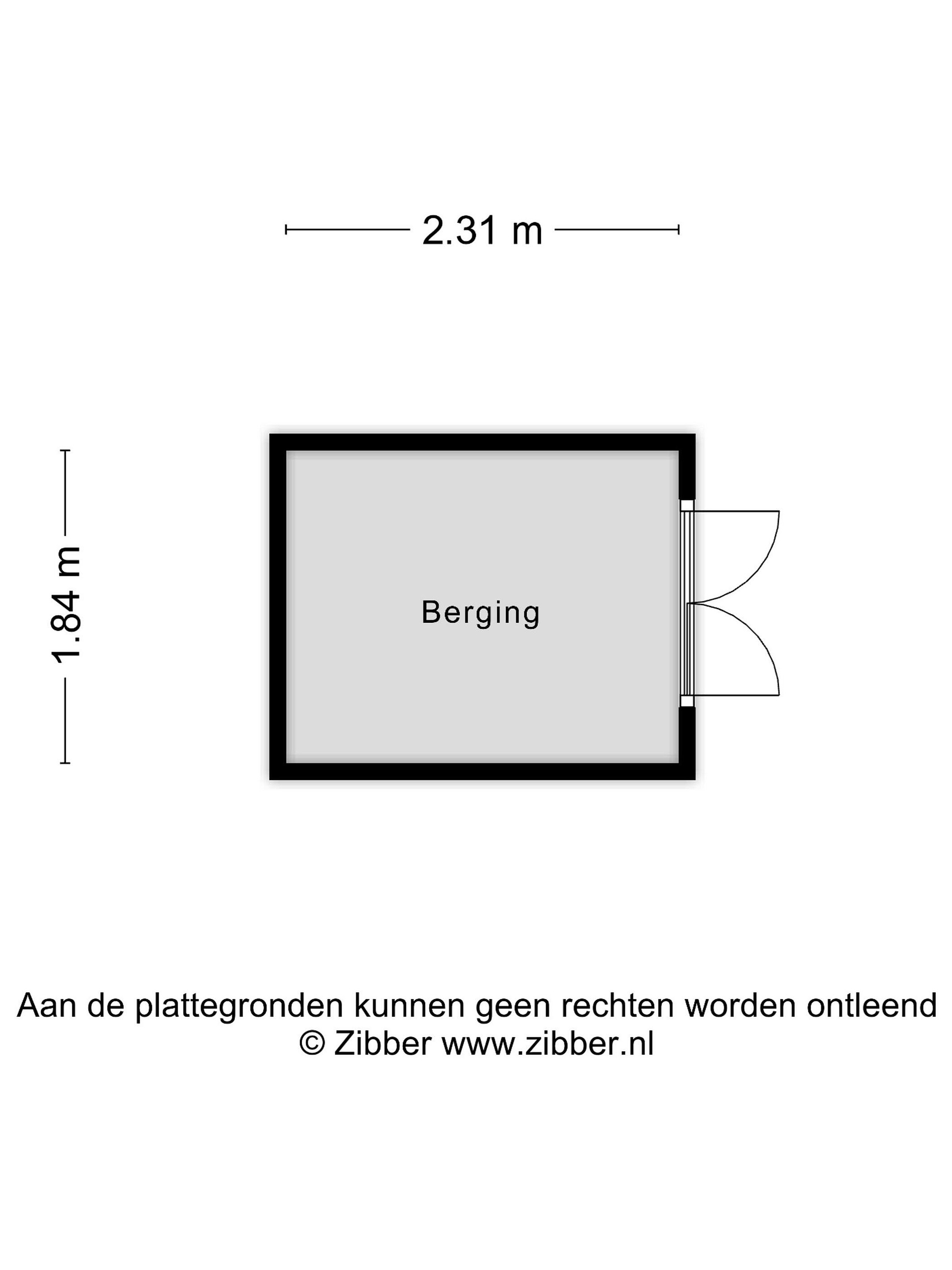 2.31 m

1.84 m

Berging

Aan de plattegronden kunnen geen rechten worden ontleend
© Zibber www.zibber.nl